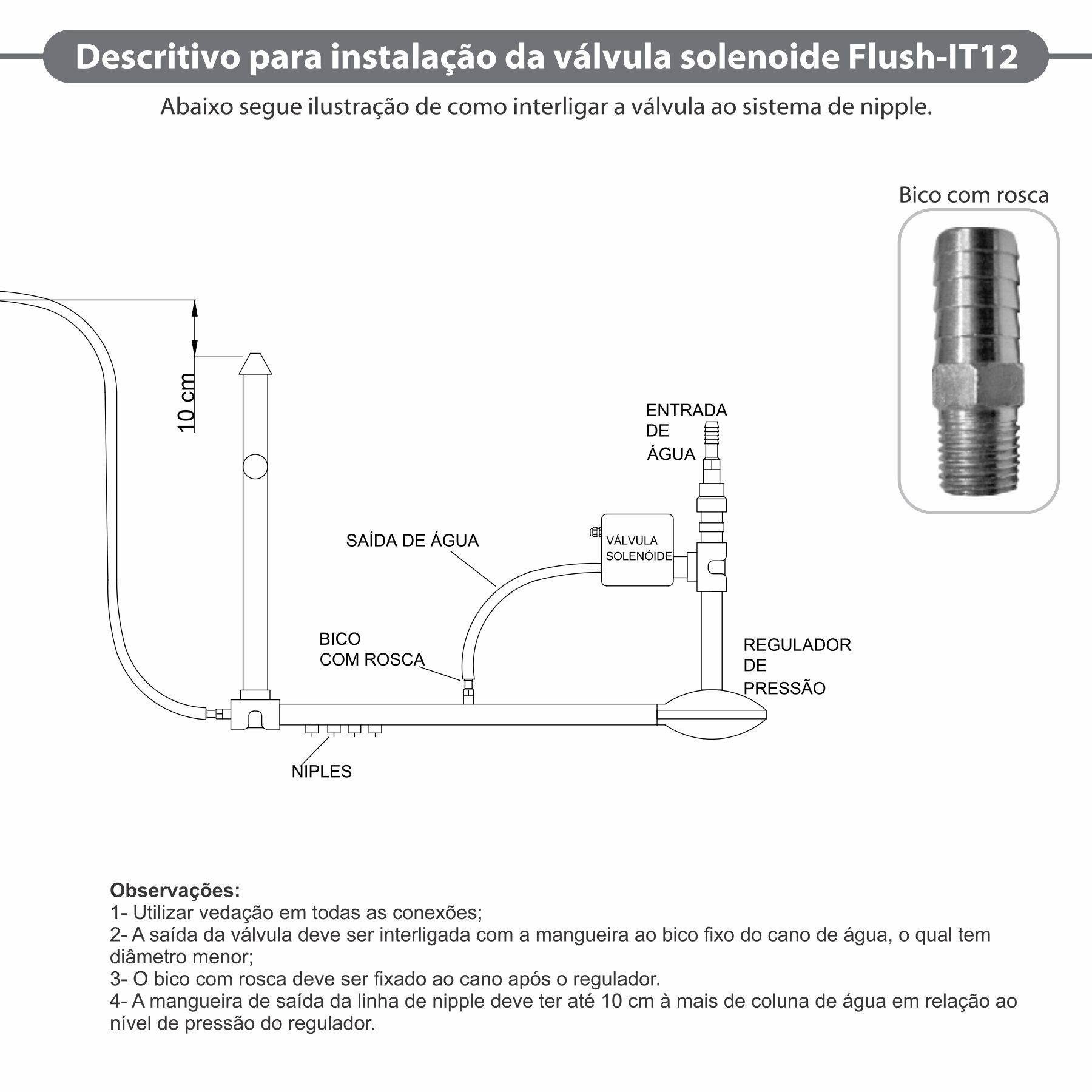 Descritivo para instalação da válvula solenoide Flush-IT12

Abaixo segue ilustração de como interligar a válvula ao sistema de nipple.

Bico com rosca

10 cm

ENTRADA DE ÁGUA

SAÍDA DE ÁGUA

VÁLVULA SOLENÓIDE

BICO COM ROSCA

REGULADOR DE PRESSÃO

NIPLES

Observações:
1- Utilizar vedação em todas as conexões;
2- A saída da válvula deve ser interligada com a mangueira ao bico fixo do cano de água, o qual tem diâmetro menor;
3- O bico com rosca deve ser fixado ao cano após o regulador.
4- A mangueira de saída da linha de nipple deve ter até 10 cm à mais de coluna de água em relação ao nível de pressão do regulador.